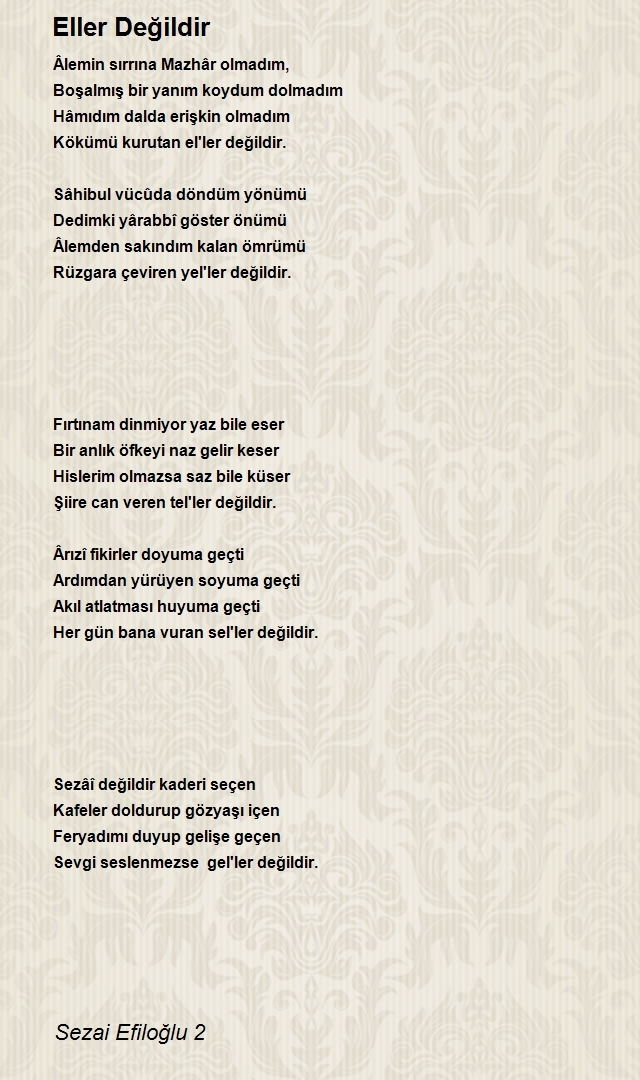 Eller Değildir

Âlemin sırrına Mazhâr olmadım,
Boşalmış bir yanım koydum dolmadım
Hâmıdım dalda erişkin olmadım
Kökümü kurutan el'ler değildir.

Sâhibul vücûda döndüm yönümü
Dedimki yârabbî göster önümü
Âlemden sakındım kalan ömrümü
Rüzgara çeviren yel'ler değildir.

Fırtınam dinmiyor yaz bile eser
Bir anlık öfkeyi naz gelir keser
Hislerim olmazsa saz bile küser
Şiire can veren tel'ler değildir.

Ârızî fikirler doyuma geçti
Ardımdan yürüyen soyuma geçti
Akıl atlatması huyuma geçti
Her gün bana vuran sel'ler değildir.

Sezâî değildir kaderi seçen
Kafeler doldurup gözyaşı içen
Feryadımı duyup gelişe geçen
Sevgi seslenmezse gel'ler değildir.

Sezai Efiloğlu 2